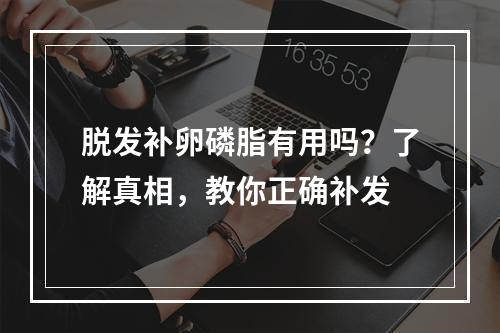 16 35 53

脱发补卵磷脂有用吗？了解真相，教你正确补发